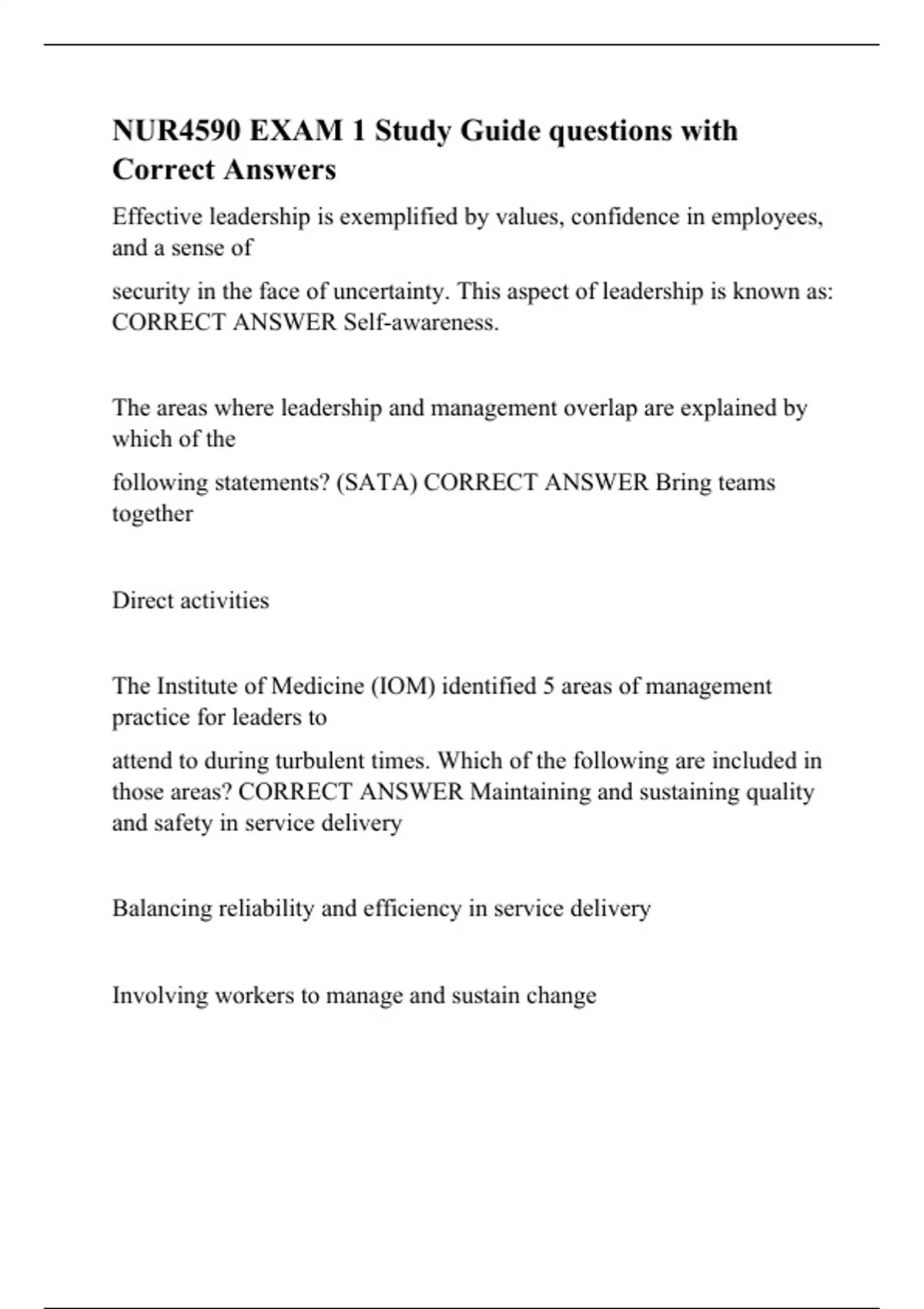 NUR4590 EXAM 1 Study Guide questions with Correct Answers

Effective leadership is exemplified by values, confidence in employees, and a sense of

security in the face of uncertainty. This aspect of leadership is known as: CORRECT ANSWER Self-awareness.

The areas where leadership and management overlap are explained by which of the

following statements? (SATA) CORRECT ANSWER Bring teams together

Direct activities

The Institute of Medicine (IOM) identified 5 areas of management practice for leaders to

attend to during turbulent times. Which of the following are included in those areas? CORRECT ANSWER Maintaining and sustaining quality and safety in service delivery

Balancing reliability and efficiency in service delivery

Involving workers to manage and sustain change